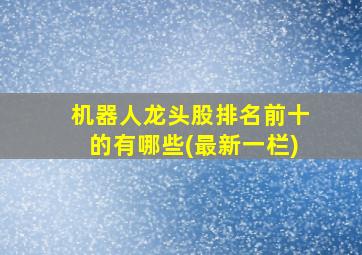 机器人龙头股排名前十的有哪些(最新一栏)